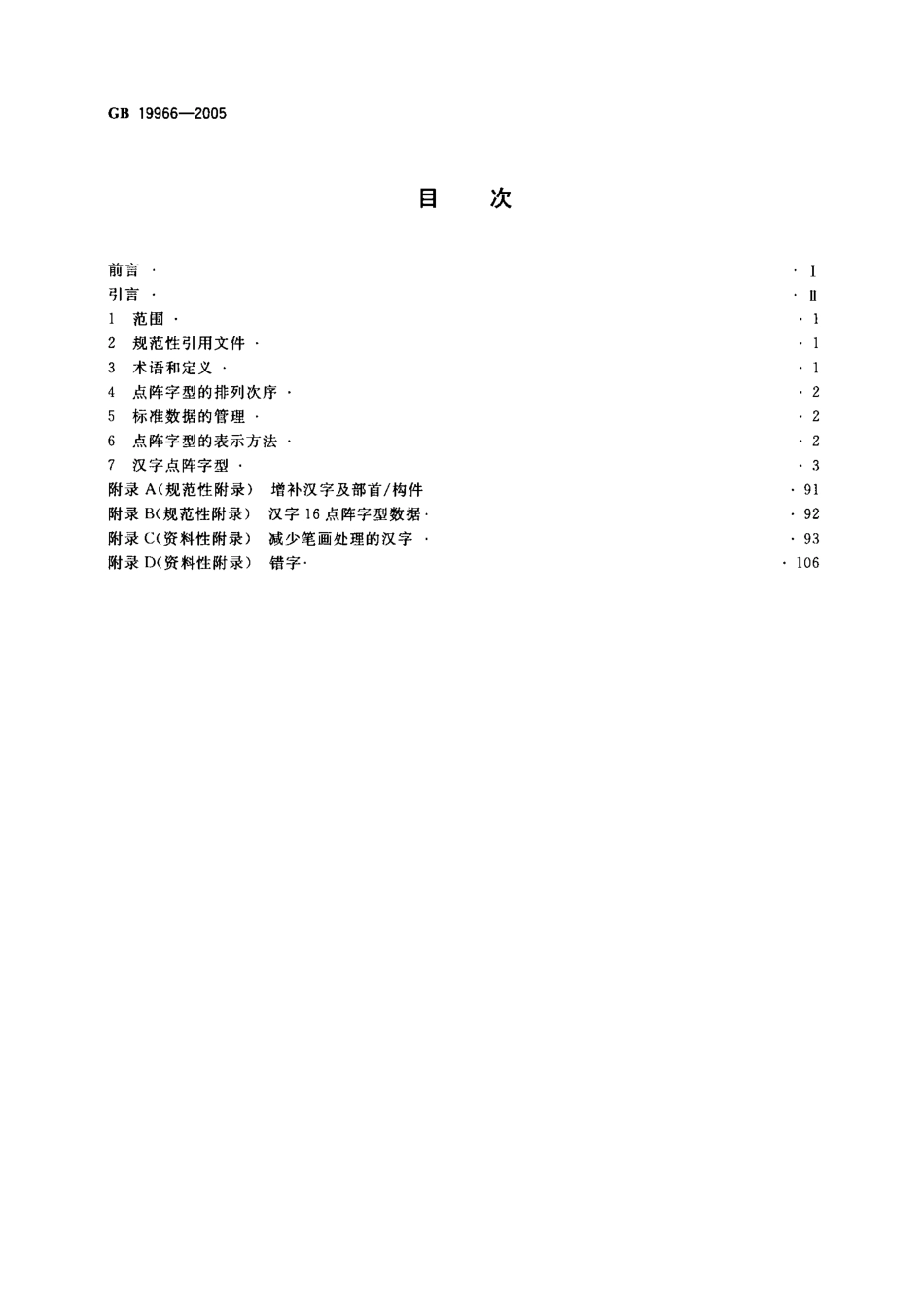 GB 19966—2005

目　次

前言 · · I
引言 · · Ⅱ
1　范围 · · 1
2　规范性引用文件 · · 1
3　术语和定义 · · 1
4　点阵字型的排列次序 · · 2
5　标准数据的管理 · · 2
6　点阵字型的表示方法 · · 2
7　汉字点阵字型 · · 3
附录 A(规范性附录)　增补汉字及部首/构件 · 91
附录 B(规范性附录)　汉字 16 点阵字型数据 · · 92
附录 C(资料性附录)　减少笔画处理的汉字 · · 93
附录 D(资料性附录)　错字 · · 106